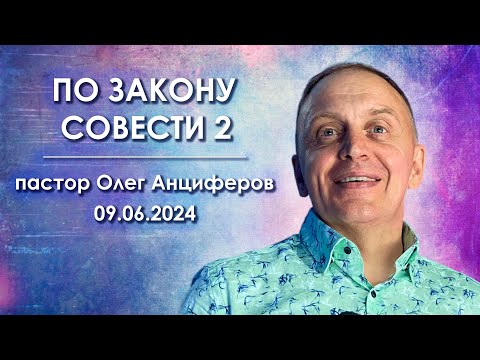 ПО ЗАКОНУ СОВЕСТИ 2

пастор Олег Анциферов
09.06.2024